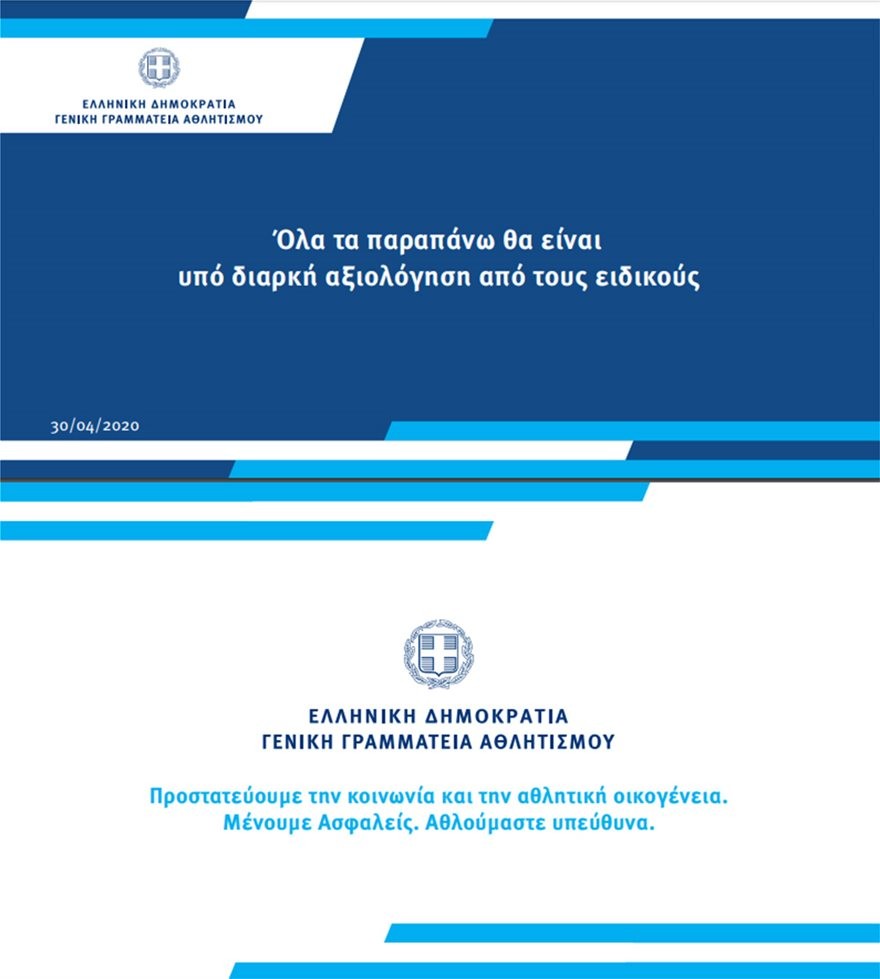 ΕΛΛΗΝΙΚΗ ΔΗΜΟΚΡΑΤΙΑ
ΓΕΝΙΚΗ ΓΡΑΜΜΑΤΕΙΑ ΑΘΛΗΤΙΣΜΟΥ

Όλα τα παραπάνω θα είναι υπό διαρκή αξιολόγηση από τους ειδικούς

30/04/2020

ΕΛΛΗΝΙΚΗ ΔΗΜΟΚΡΑΤΙΑ
ΓΕΝΙΚΗ ΓΡΑΜΜΑΤΕΙΑ ΑΘΛΗΤΙΣΜΟΥ

Προστατεύουμε την κοινωνία και την αθλητική οικογένεια.
Μένουμε Ασφαλείς. Αθλούμαστε υπεύθυνα.